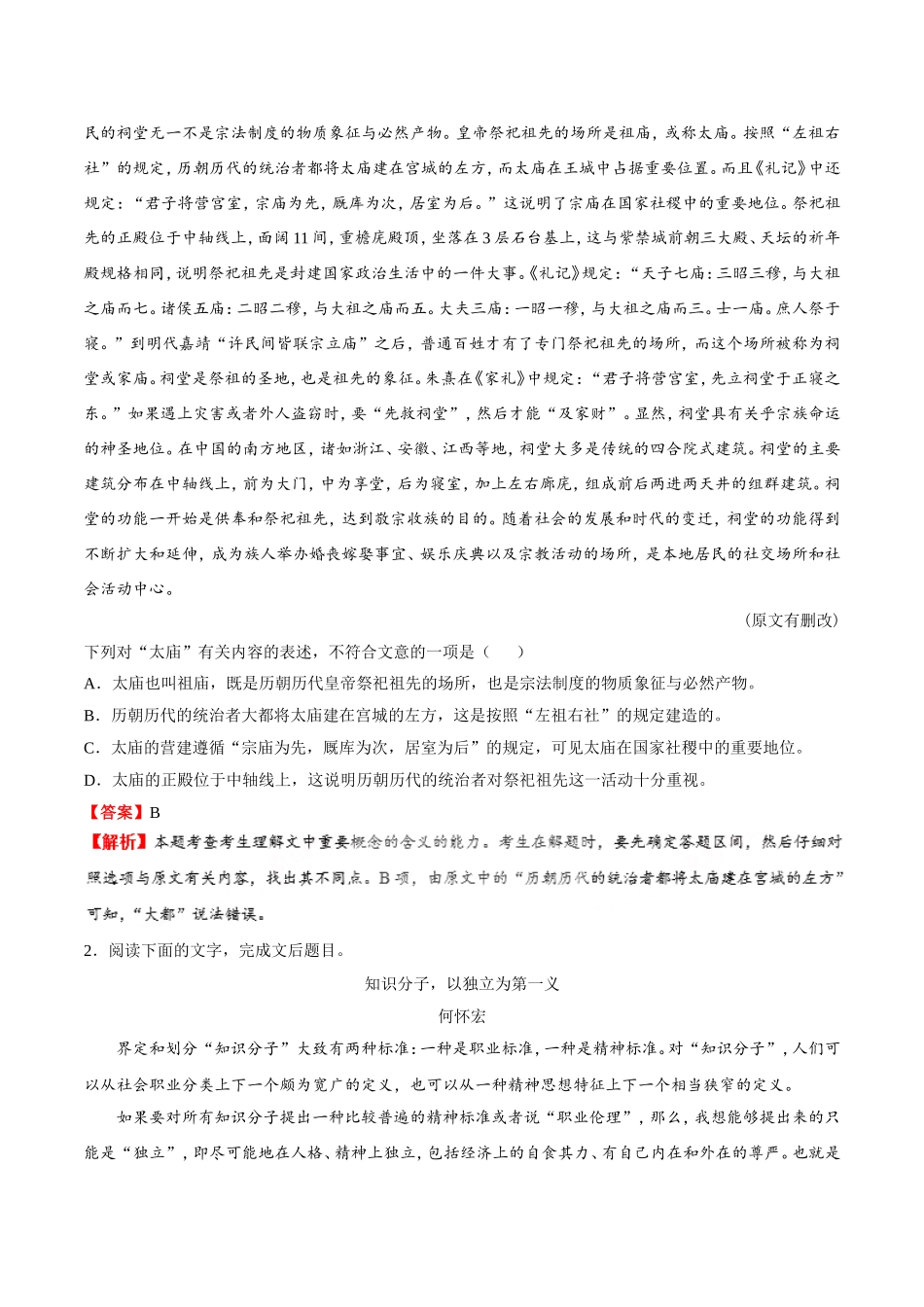 民的祠堂无一不是宗法制度的物质象征与必然产物。皇帝祭祀祖先的场所是祖庙，或称太庙。按照“左祖右社”的规定，历朝历代的统治者都将太庙建在宫城的左方，而太庙在王城中占据重要位置。而且《礼记》中还规定：“君子将营宫室，宗庙为先，厩库为次，居室为后。”这说明了宗庙在国家社稷中的重要地位。祭祀祖先的正殿位于中轴线上，面阔11间，重檐庑殿顶，坐落在3层石台基上，这与紫禁城前朝三大殿、天坛的祈年殿规格相同，说明祭祀祖先是封建国家政治生活中的一件大事。《礼记》规定：“天子七庙：三昭三穆，与大祖之庙而七。诸侯五庙：二昭二穆，与大祖之庙而五。大夫三庙：一昭一穆，与大祖之庙而三。士一庙。庶人祭于寝。”到明代嘉靖“许民间皆联宗立庙”之后，普通百姓才有了专门祭祀祖先的场所，而这个场所被称为祠堂或家庙。祠堂是祭祖的圣地，也是祖先的象征。朱熹在《家礼》中规定：“君子将营宫室，先立祠堂于正寝之东。”如果遇上灾害或者外人盗窃时，要“先救祠堂”，然后才能“及家财”。显然，祠堂具有关乎宗族命运的神圣地位。在中国的南方地区，诸如浙江、安徽、江西等地，祠堂大多是传统的四合院式建筑。祠堂的主要建筑分布在中轴线上，前为大门，中为享堂，后为寝室，加上左右廊庑，组成前后两进两天井的组群建筑。祠堂的功能一开始是供奉和祭祀祖先，达到敬宗收族的目的。随着社会的发展和时代的变迁，祠堂的功能得到不断扩大和延伸，成为族人举办婚丧嫁娶事宜、娱乐庆典以及宗教活动的场所，是本地居民的社交场所和社会活动中心。

（原文有删改）

下列对“太庙”有关内容的表述，不符合文意的一项是（　　）

A．太庙也叫祖庙，既是历朝历代皇帝祭祀祖先的场所，也是宗法制度的物质象征与必然产物。

B．历朝历代的统治者大都将太庙建在宫城的左方，这是按照“左祖右社”的规定建造的。

C．太庙的营建遵循“宗庙为先，厩库为次，居室为后”的规定，可见太庙在国家社稷中的重要地位。

D．太庙的正殿位于中轴线上，这说明历朝历代的统治者对祭祀祖先这一活动十分重视。

【答案】B

【解析】本题考查考生理解文中重要概念的含义的能力。考生在解题时，要先确定答题区间，然后仔细对照选项与原文有关内容，找出其不同点。B项，由原文中的“历朝历代的统治者都将太庙建在宫城的左方”可知，“大都”说法错误。

2．阅读下面的文字，完成文后题目。

知识分子，以独立为第一义

何怀宏

界定和划分“知识分子”大致有两种标准：一种是职业标准，一种是精神标准。对“知识分子”，人们可以从社会职业分类上下一个颇为宽广的定义，也可以从一种精神思想特征上下一个相当狭窄的定义。

如果要对所有知识分子提出一种比较普遍的精神标准或者说“职业伦理”，那么，我想能够提出来的只能是“独立”，即尽可能地在人格、精神上独立，包括经济上的自食其力、有自己内在和外在的尊严。也就是